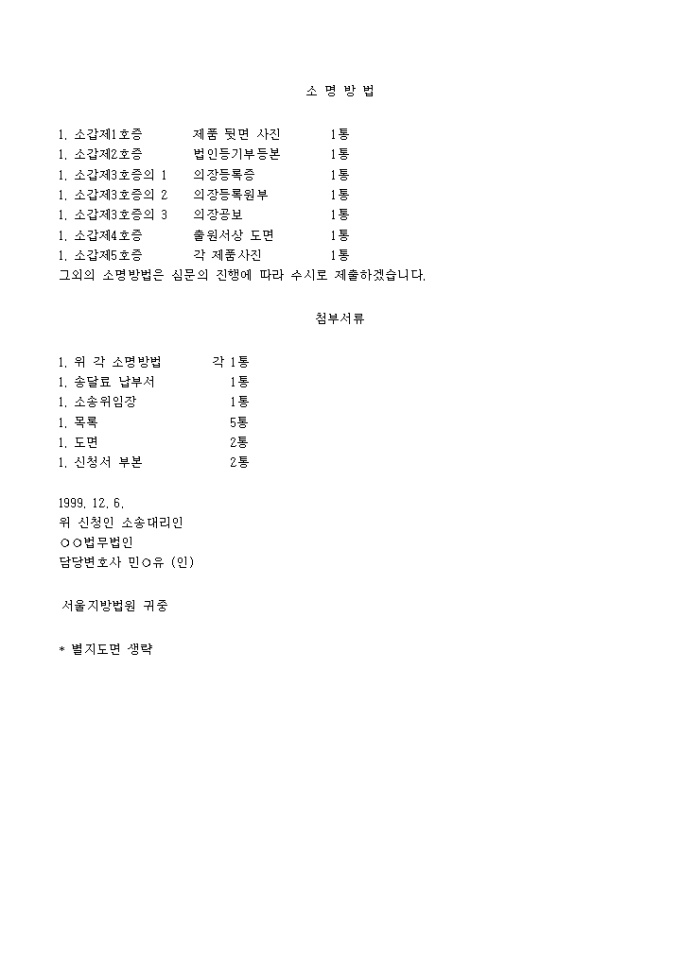 소 명 방 법

1. 소갑제1호증 제품 뒷면 사진 1통
1. 소갑제2호증 법인등기부등본 1통
1. 소갑제3호증의 1 의장등록증 1통
1. 소갑제3호증의 2 의장등록원부 1통
1. 소갑제3호증의 3 의장공보 1통
1. 소갑제4호증 출원서상 도면 1통
1. 소갑제5호증 각 제품사진 1통
그외의 소명방법은 심문의 진행에 따라 수시로 제출하겠습니다.

첨부서류

1. 위 각 소명방법 각 1통
1. 송달료 납부서 1통
1. 소송위임장 1통
1. 목록 5통
1. 도면 2통
1. 신청서 부본 2통

1999. 12. 6.
위 신청인 소송대리인
○○법무법인
담당변호사 민○유 (인)

서울지방법원 귀중

* 별지도면 생략